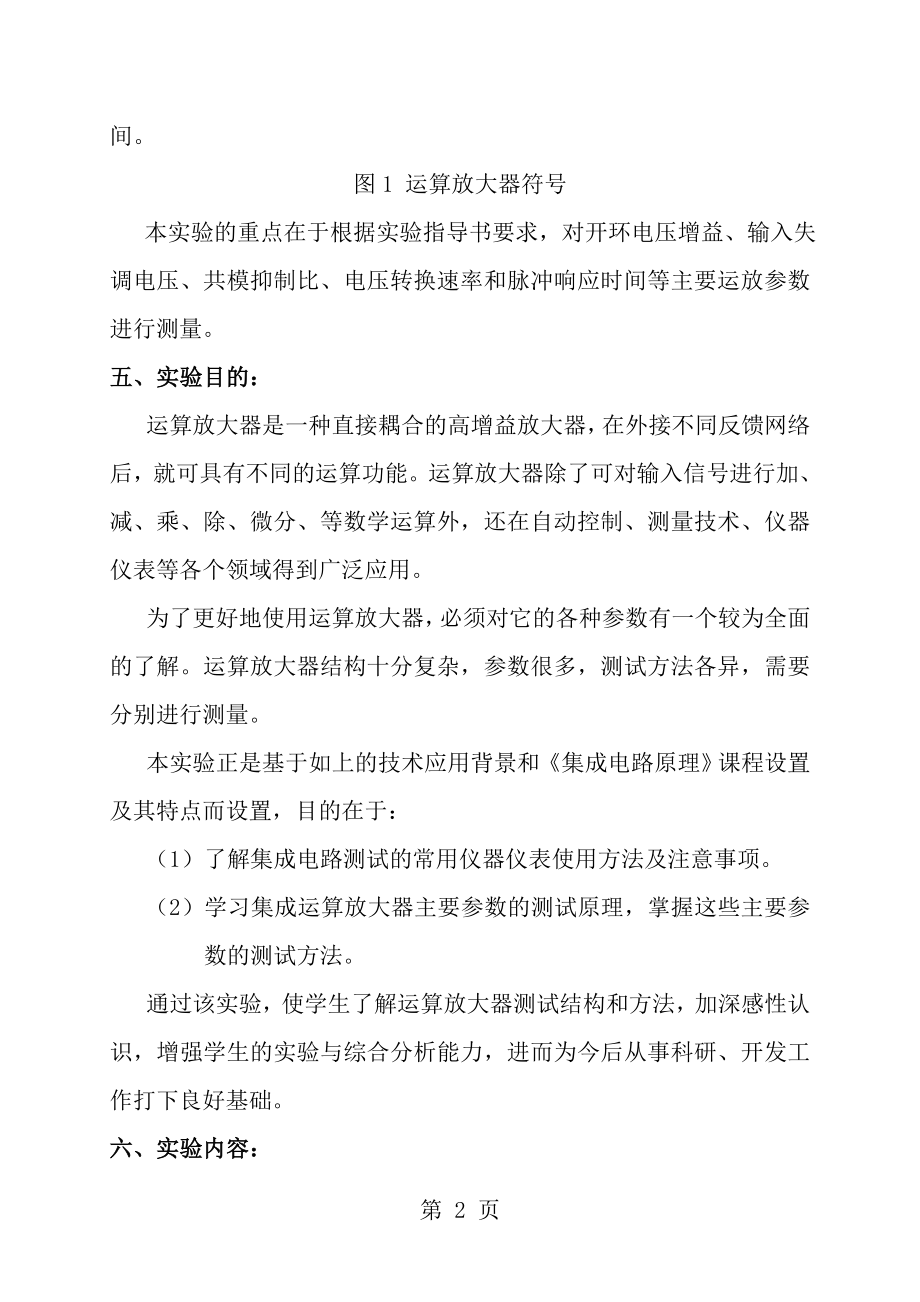 间。

图 1 运算放大器符号

本实验的重点在于根据实验指导书要求，对开环电压增益、输入失调电压、共模抑制比、电压转换速率和脉冲响应时间等主要运放参数进行测量。

五、实验目的：

运算放大器是一种直接耦合的高增益放大器，在外接不同反馈网络后，就可具有不同的运算功能。运算放大器除了可对输入信号进行加、减、乘、除、微分、等数学运算外，还在自动控制、测量技术、仪器仪表等各个领域得到广泛应用。

为了更好地使用运算放大器，必须对它的各种参数有一个较为全面的了解。运算放大器结构十分复杂，参数很多，测试方法各异，需要分别进行测量。

本实验正是基于如上的技术应用背景和《集成电路原理》课程设置及其特点而设置，目的在于：

（1）了解集成电路测试的常用仪器仪表使用方法及注意事项。

（2）学习集成运算放大器主要参数的测试原理，掌握这些主要参数的测试方法。

通过该实验，使学生了解运算放大器测试结构和方法，加深感性认识，增强学生的实验与综合分析能力，进而为今后从事科研、开发工作打下良好基础。

六、实验内容：

第 2 页